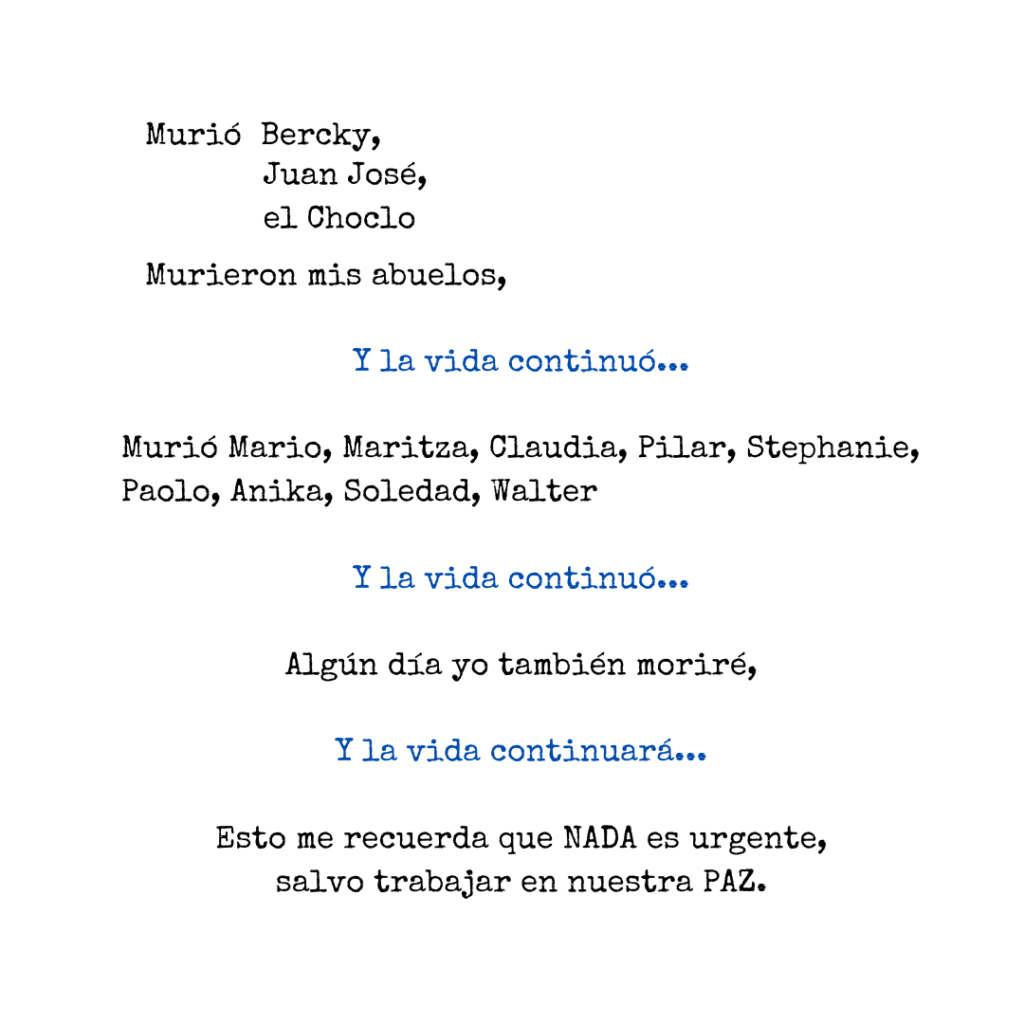 Murió Bercky,
Juan José,
el Choclo

Murieron mis abuelos,

Y la vida continuó...

Murió Mario, Maritza, Claudia, Pilar, Stephanie, Paolo, Anika, Soledad, Walter

Y la vida continuó...

Algún día yo también moriré,

Y la vida continuará...

Esto me recuerda que NADA es urgente,
salvo trabajar en nuestra PAZ.